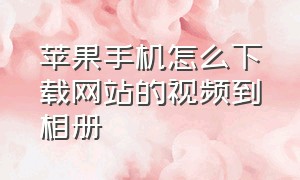 苹果手机怎么下载网站的视频到相册